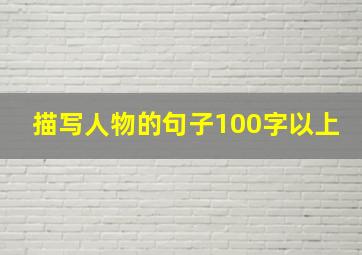 描写人物的句子100字以上